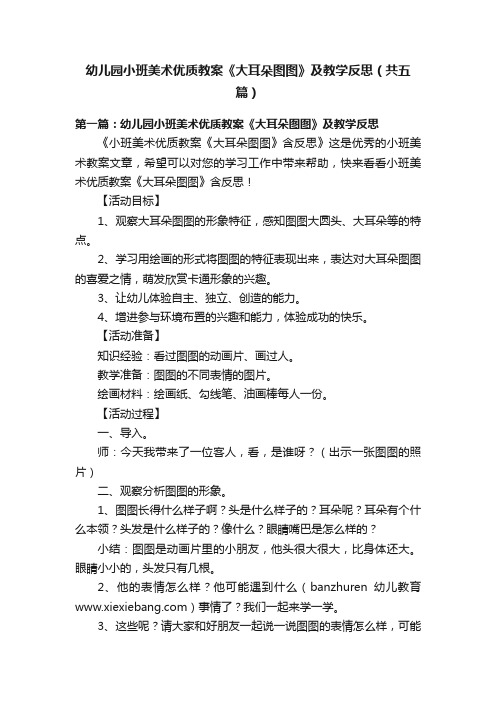 幼儿园小班美术优质教案《大耳朵图图》及教学反思（共五篇）

第一篇：幼儿园小班美术优质教案《大耳朵图图》及教学反思

《小班美术优质教案《大耳朵图图》含反思》这是优秀的小班美术教案文章，希望可以对您的学习工作中带来帮助，快来看看小班美术优质教案《大耳朵图图》含反思！

【活动目标】

1、观察大耳朵图图的形象特征，感知图图大圆头、大耳朵等的特点。

2、学习用绘画的形式将图图的特征表现出来，表达对大耳朵图图的喜爱之情，萌发欣赏卡通形象的兴趣。

3、让幼儿体验自主、独立、创造的能力。

4、增进参与环境布置的兴趣和能力，体验成功的快乐。

【活动准备】

知识经验：看过图图的动画片、画过人。

教学准备：图图的不同表情的图片。

绘画材料：绘画纸、勾线笔、油画棒每人一份。

【活动过程】

一、导入。

师：今天我带来了一位客人，看，是谁呀？（出示一张图图的照片）

二、观察分析图图的形象。

1、图图长得什么样子啊？头是什么样子的？耳朵呢？耳朵有个什么本领？头发是什么样子的？像什么？眼睛嘴巴是怎么样的？

小结：图图是动画片里的小朋友，他头很大很大，比身体还大。眼睛小小的，头发只有几根。

2、他的表情怎么样？他可能遇到什么（banzhuren 幼儿教育 www.xiexiebang.com）事情了？我们一起来学一学。

3、这些呢？请大家和好朋友一起说一说图图的表情怎么样，可能